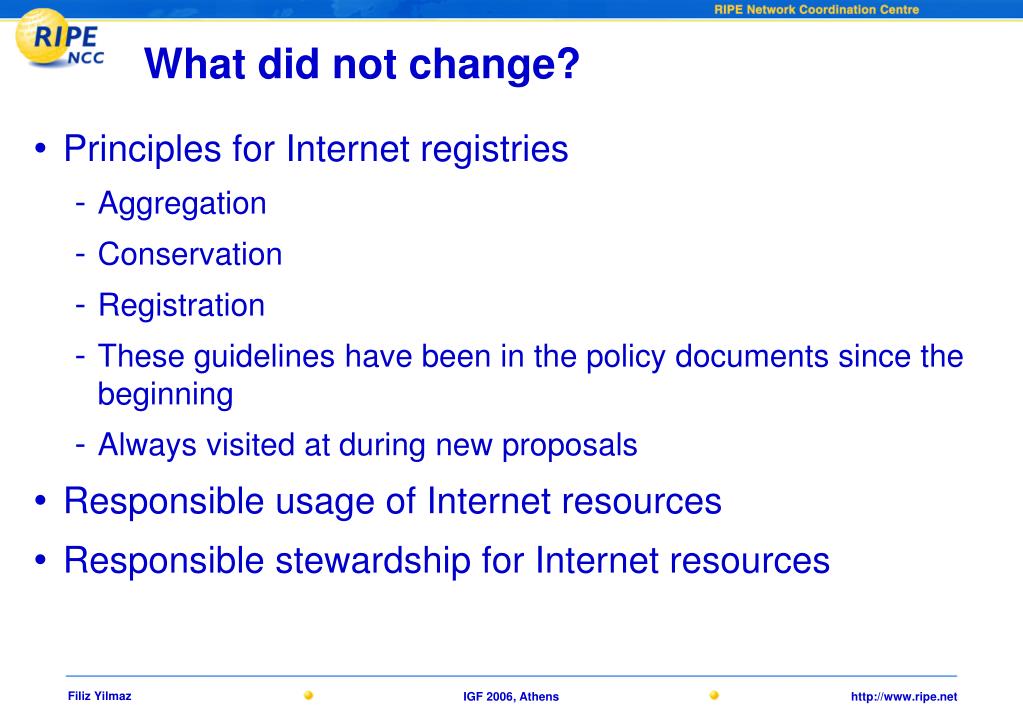 RIPE Network Coordination Centre

RIPE NCC

What did not change?

• Principles for Internet registries
- Aggregation
- Conservation
- Registration
- These guidelines have been in the policy documents since the beginning
- Always visited at during new proposals
• Responsible usage of Internet resources
• Responsible stewardship for Internet resources

Filiz Yilmaz IGF 2006, Athens http://www.ripe.net